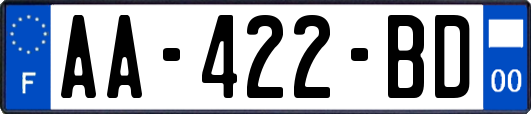 F
AA-422-BD
00